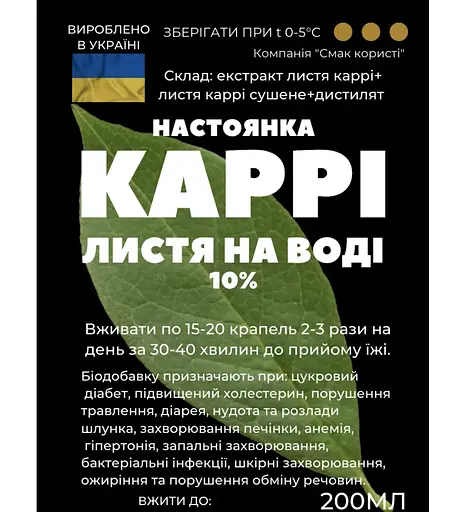 ВИРОБЛЕНО В УКРАЇНІ

ЗБЕРІГАТИ ПРИ t 0-5°C

Компанія "Смак користі"

Склад: екстракт листя каррі+ листя каррі сушене+дистилят

НАСТОЯНКА

КАРРІ

ЛИСТЯ НА ВОДІ

10%

Вживати по 15-20 крапель 2-3 рази на день за 30-40 хвилин до прийому їжі.

Біодобавку призначають при: цукровий діабет, підвищений холестерин, порушення травлення, діарея, нудота та розлади шлунка, захворювання печінки, анемія, гіпертонія, запальні захворювання, бактеріальні інфекції, шкірні захворювання, ожиріння та порушення обміну речовин.

ВЖИТИ ДО:

200МЛ